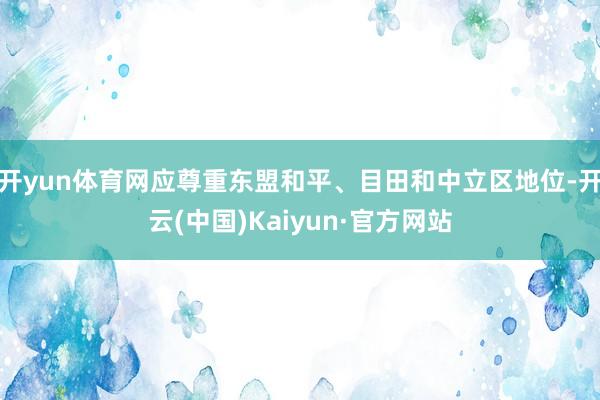 开yun体育网应尊重东盟和平、目田和中立区地位-开云(中国)Kaiyun·官方网站